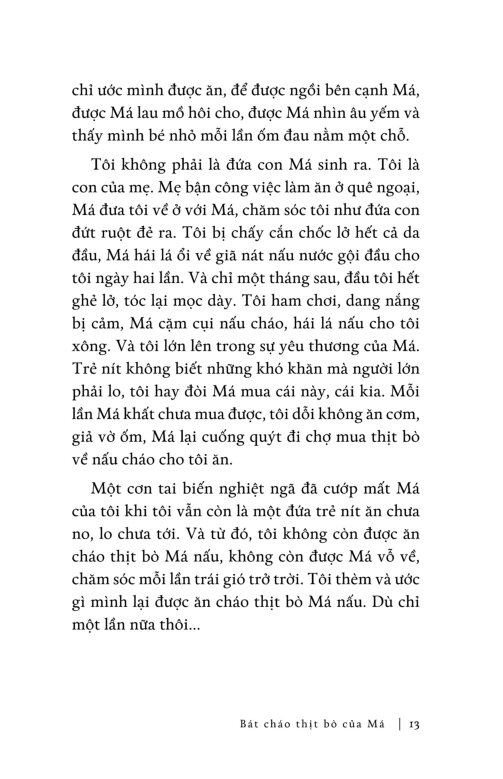 chỉ ước mình được ăn, để được ngồi bên cạnh Má, được Má lau mồ hôi cho, được Má nhìn âu yếm và thấy mình bé nhỏ mỗi lần ốm đau nằm một chỗ.

Tôi không phải là đứa con Má sinh ra. Tôi là con của mẹ. Mẹ bận công việc làm ăn ở quê ngoại, Má đưa tôi về ở với Má, chăm sóc tôi như đứa con đứt ruột đẻ ra. Tôi bị chấy cắn chốc lở hết cả da đầu, Má hái lá ổi về giã nát nấu nước gội đầu cho tôi ngày hai lần. Và chỉ một tháng sau, đầu tôi hết ghẻ lở, tóc lại mọc dày. Tôi ham chơi, dang nắng bị cảm, Má cặm cụi nấu cháo, hái lá nấu cho tôi xông. Và tôi lớn lên trong sự yêu thương của Má. Trẻ nít không biết những khó khăn mà người lớn phải lo, tôi hay đòi Má mua cái này, cái kia. Mỗi lần Má khất chưa mua được, tôi dỗi không ăn cơm, giả vờ ốm, Má lại cuống quýt đi chợ mua thịt bò về nấu cháo cho tôi ăn.

Một cơn tai biến nghiệt ngã đã cướp mất Má của tôi khi tôi vẫn còn là một đứa trẻ nít ăn chưa no, lo chưa tới. Và từ đó, tôi không còn được ăn cháo thịt bò Má nấu, không còn được Má vỗ về, chăm sóc mỗi lần trái gió trở trời. Tôi thèm và ước gì mình lại được ăn cháo thịt bò Má nấu. Dù chỉ một lần nữa thôi...

Bát cháo thịt bò của Má | 13